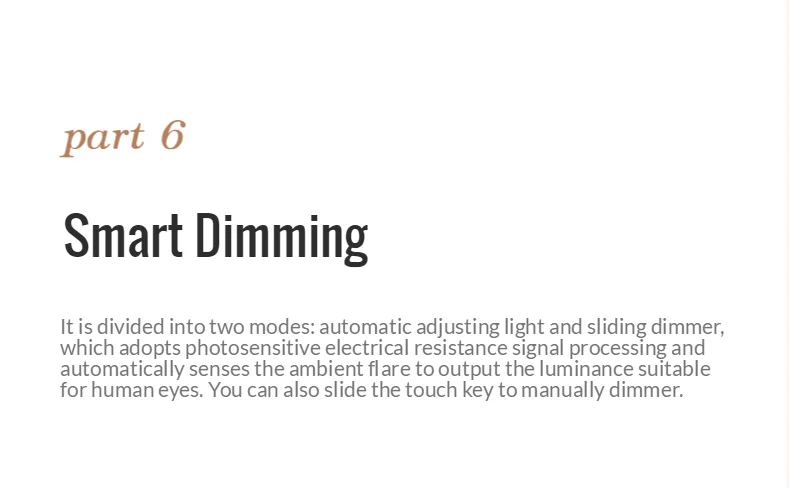 part 6

Smart Dimming

It is divided into two modes: automatic adjusting light and sliding dimmer, which adopts photosensitive electrical resistance signal processing and automatically senses the ambient flare to output the luminance suitable for human eyes. You can also slide the touch key to manually dimmer.